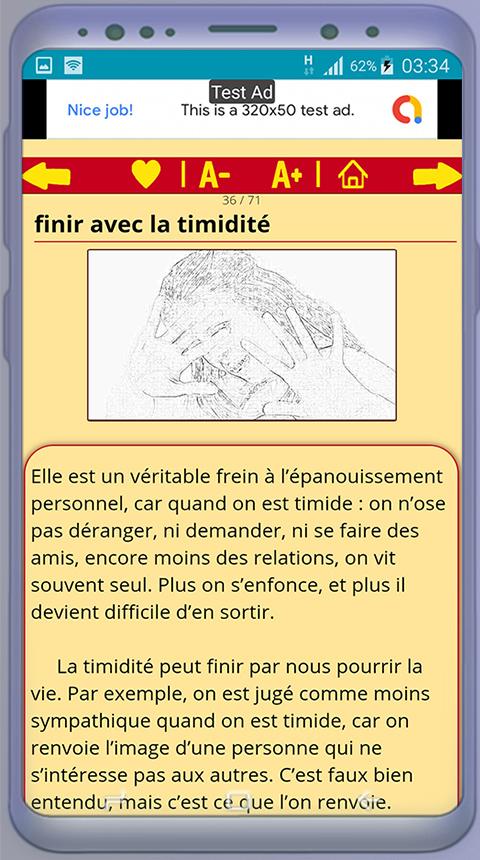 H 62% 03:34

Test Ad

Nice job! This is a 320x50 test ad.

| A- A+ |

36 / 71

finir avec la timidité

Elle est un véritable frein à l'épanouissement personnel, car quand on est timide : on n'ose pas déranger, ni demander, ni se faire des amis, encore moins des relations, on vit souvent seul. Plus on s'enfonce, et plus il devient difficile d'en sortir.

La timidité peut finir par nous pourrir la vie. Par exemple, on est jugé comme moins sympathique quand on est timide, car on renvoie l'image d'une personne qui ne s'intéresse pas aux autres. C'est faux bien entendu, mais c'est ce que l'on renvoie.